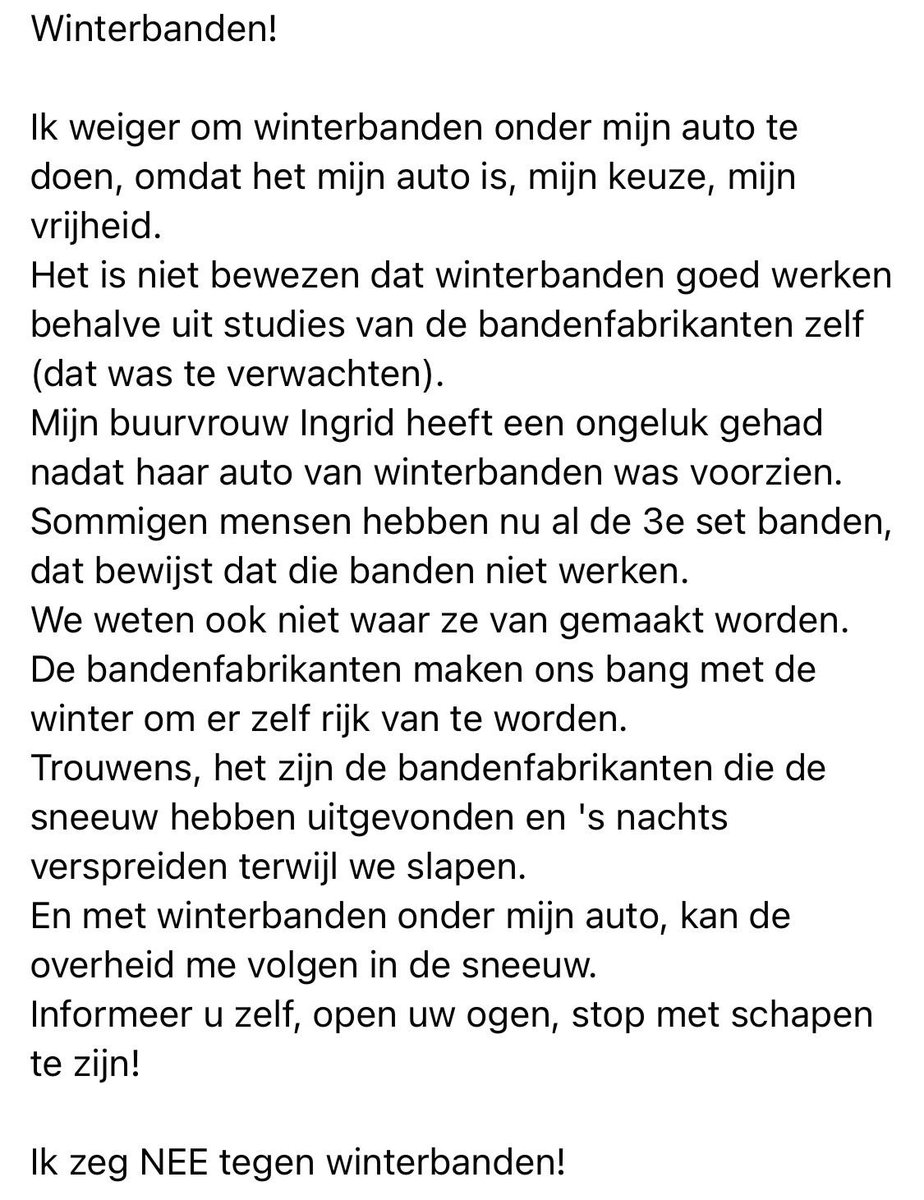 Winterbanden!

Ik weiger om winterbanden onder mijn auto te doen, omdat het mijn auto is, mijn keuze, mijn vrijheid.
Het is niet bewezen dat winterbanden goed werken behalve uit studies van de bandenfabrikanten zelf (dat was te verwachten).
Mijn buurvrouw Ingrid heeft een ongeluk gehad nadat haar auto van winterbanden was voorzien.
Sommigen mensen hebben nu al de 3e set banden, dat bewijst dat die banden niet werken.
We weten ook niet waar ze van gemaakt worden.
De bandenfabrikanten maken ons bang met de winter om er zelf rijk van te worden.
Trouwens, het zijn de bandenfabrikanten die de sneeuw hebben uitgevonden en 's nachts verspreiden terwijl we slapen.
En met winterbanden onder mijn auto, kan de overheid me volgen in de sneeuw.
Informeer u zelf, open uw ogen, stop met schapen te zijn!

Ik zeg NEE tegen winterbanden!